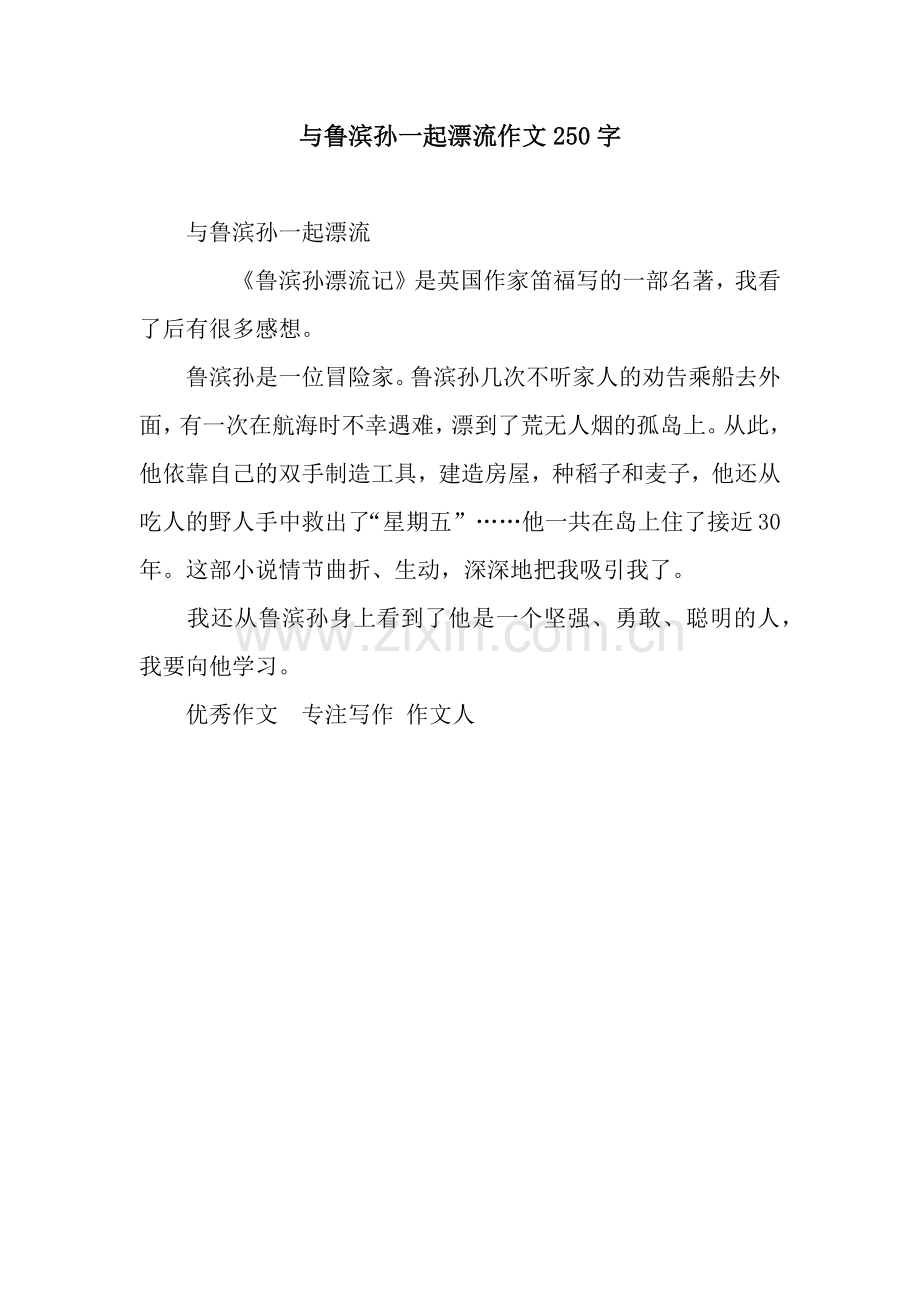 与鲁滨孙一起漂流作文250字

与鲁滨孙一起漂流

《鲁滨孙漂流记》是英国作家笛福写的一部名著，我看了后有很多感想。

鲁滨孙是一位冒险家。鲁滨孙几次不听家人的劝告乘船去外面，有一次在航海时不幸遇难，漂到了荒无人烟的孤岛上。从此，他依靠自己的双手制造工具，建造房屋，种稻子和麦子，他还从吃人的野人手中救出了“星期五”……他一共在岛上住了接近30年。这部小说情节曲折、生动，深深地把我吸引我了。

我还从鲁滨孙身上看到了他是一个坚强、勇敢、聪明的人，我要向他学习。

优秀作文　专注写作 作文人

www.zixin.com.cn